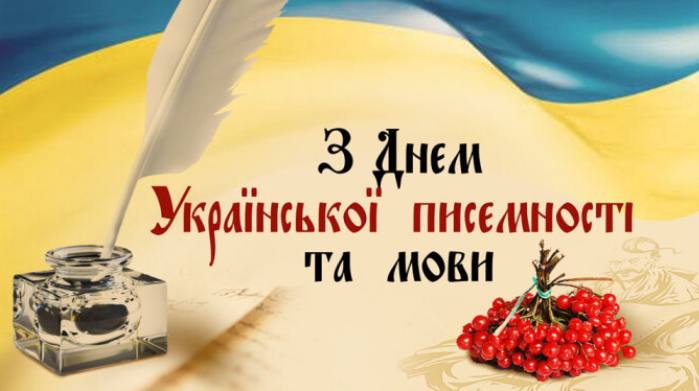 З Днем
Української писемності
та мови